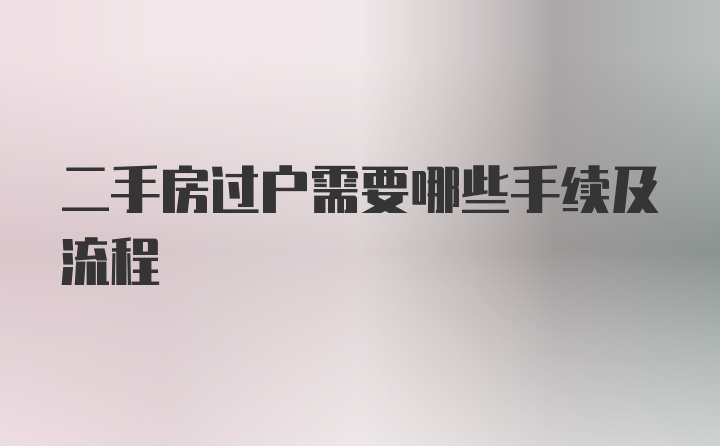 二手房过户需要哪些手续及流程